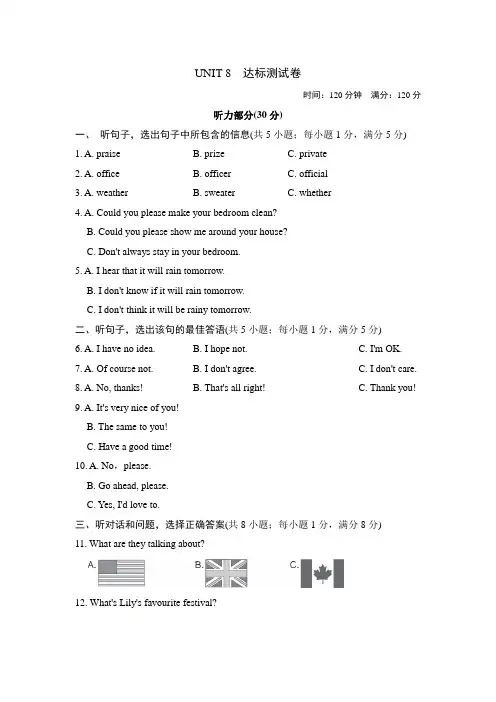 UNIT 8　达标测试卷

时间：120 分钟　满分：120 分

听力部分(30 分)

一、 听句子，选出句子中所包含的信息(共 5 小题；每小题 1 分，满分 5 分)

1. A. praise　　B. prize　　C. private

2. A. office　　B. officer　　C. official

3. A. weather　　B. sweater　　C. whether

4. A. Could you please make your bedroom clean?
B. Could you please show me around your house?
C. Don't always stay in your bedroom.

5. A. I hear that it will rain tomorrow.
B. I don't know if it will rain tomorrow.
C. I don't think it will be rainy tomorrow.

二、听句子，选出该句的最佳答语(共 5 小题；每小题 1 分，满分 5 分)

6. A. I have no idea.　　B. I hope not.　　C. I'm OK.

7. A. Of course not.　　B. I don't agree.　　C. I don't care.

8. A. No, thanks!　　B. That's all right!　　C. Thank you!

9. A. It's very nice of you!
B. The same to you!
C. Have a good time!

10. A. No，please.
B. Go ahead, please.
C. Yes, I'd love to.

三、听对话和问题，选择正确答案(共 8 小题；每小题 1 分，满分 8 分)

11. What are they talking about?

A.　　B.　　C.

12. What's Lily's favourite festival?